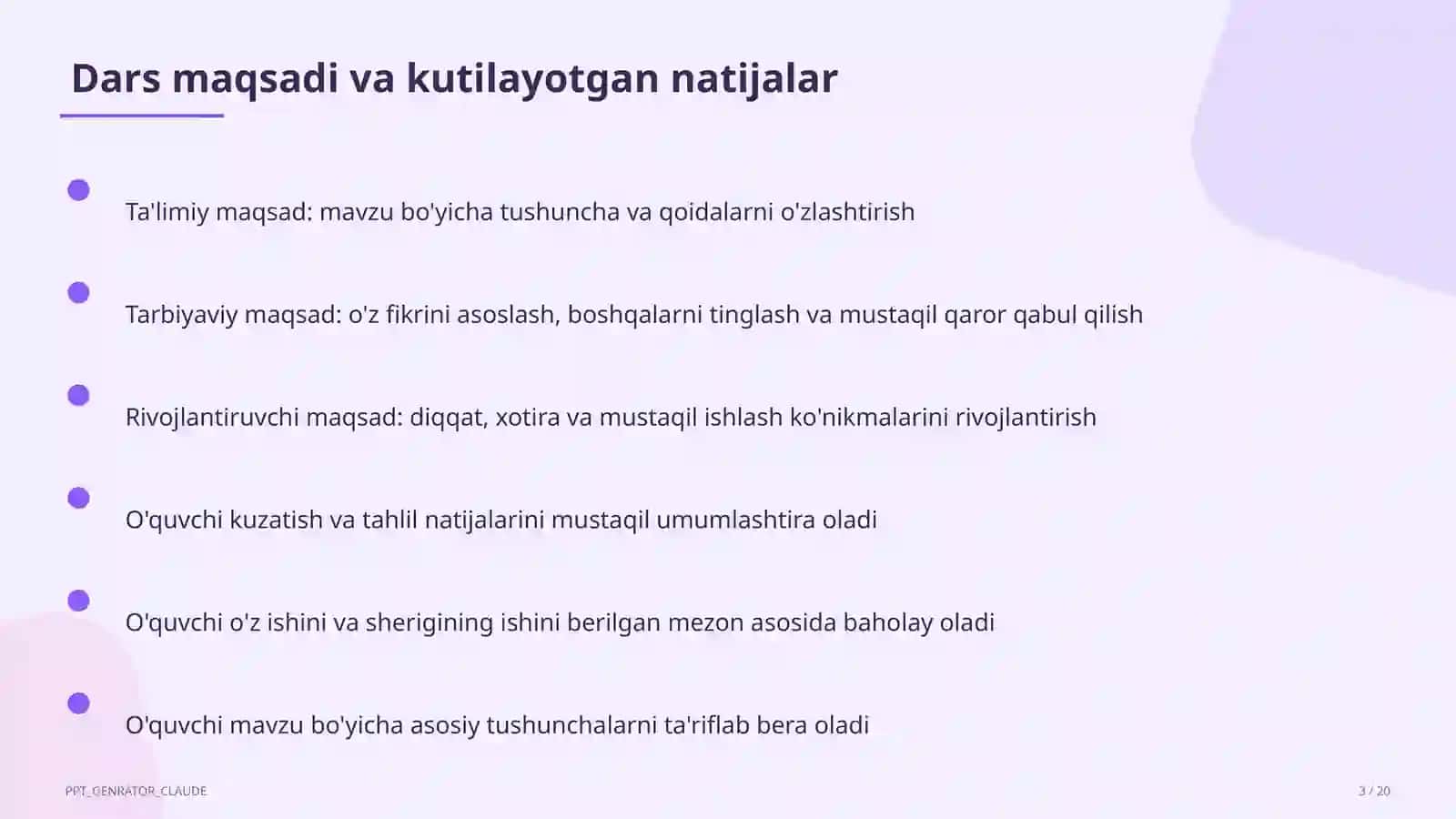 Dars maqsadi va kutilayotgan natijalar

Ta'limiy maqsad: mavzu bo'yicha tushuncha va qoidalarni o'zlashtirish

Tarbiyaviy maqsad: o'z fikrini asoslash, boshqalarni tinglash va mustaqil qaror qabul qilish

Rivojlantiruvchi maqsad: diqqat, xotira va mustaqil ishlash ko'nikmalarini rivojlantirish

O'quvchi kuzatish va tahlil natijalarini mustaqil umumlashtira oladi

O'quvchi o'z ishini va sherigining ishini berilgan mezon asosida baholay oladi

O'quvchi mavzu bo'yicha asosiy tushunchalarni ta'riflab bera oladi

PPT_GENRATOR_CLAUDE

3 / 20